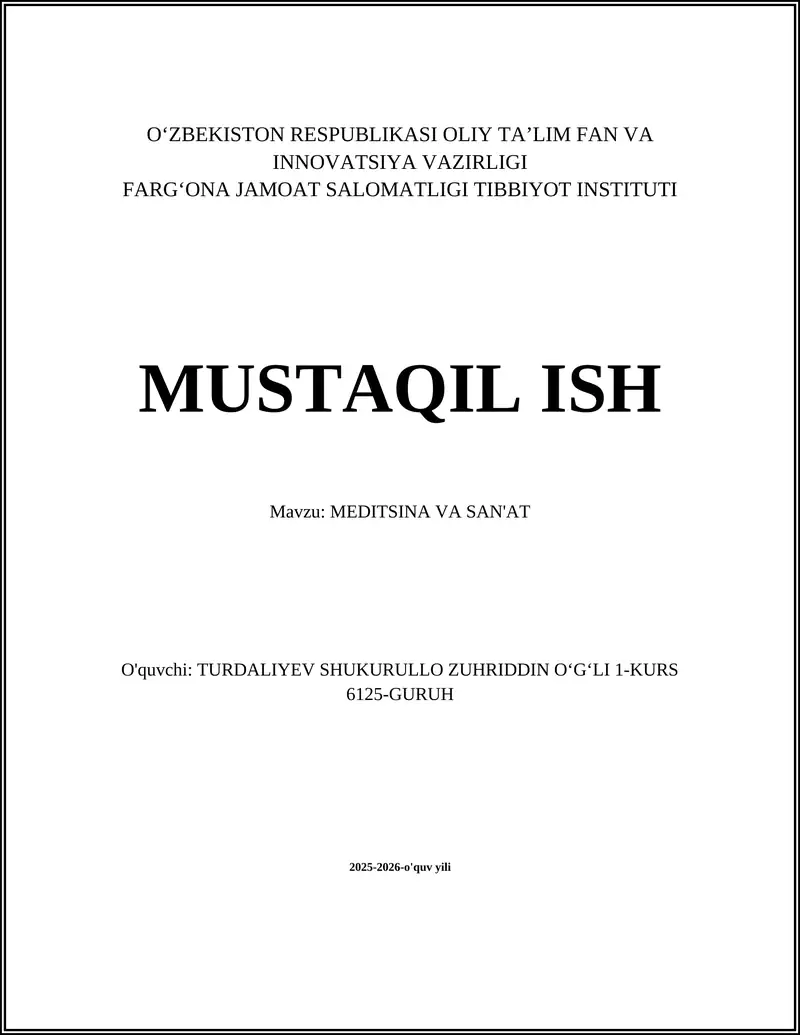 O‘ZBEKISTON RESPUBLIKASI OLIY TA’LIM FAN VA INNOVATSIYA VAZIRLIGI
FARG‘ONA JAMOAT SALOMATLIGI TIBBIYOT INSTITUTI

MUSTAQIL ISH

Mavzu: MEDITSINA VA SAN'AT

O'quvchi: TURDALIYEV SHUKURULLO ZUHRIDDIN O‘G‘LI 1-KURS 6125-GURUH

2025-2026-o'quv yili